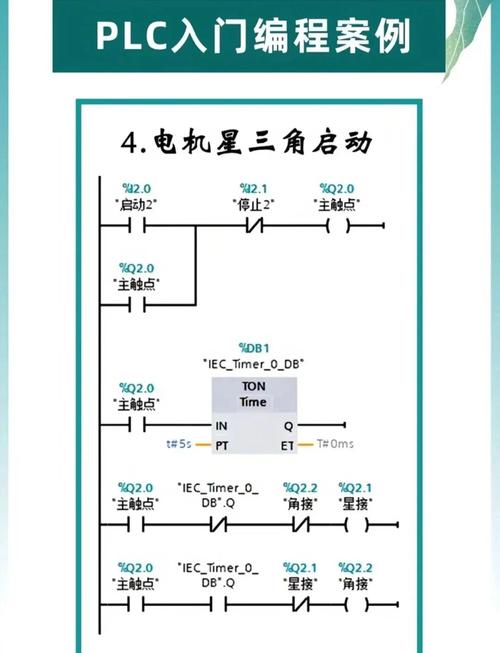 PLC入门编程案例

4.电机星三角启动

%I2.0
"启动2"

%I2.1
"停止2"

%Q2.0
"主触点"

%Q2.0
"主触点"

%DB1
"IEC_Timer_0_DB"

%Q2.0
"主触点"

TON
Time

IN
Q
t#5s
PT
ET
T#0ms

%Q2.0
"主触点"

"IEC_Timer_0_DB".Q

%Q2.2
"角接"

%Q2.1
"星接"

%Q2.0
"主触点"

"IEC_Timer_0_DB".Q

%Q2.1
"星接"

%Q2.2
"角接"